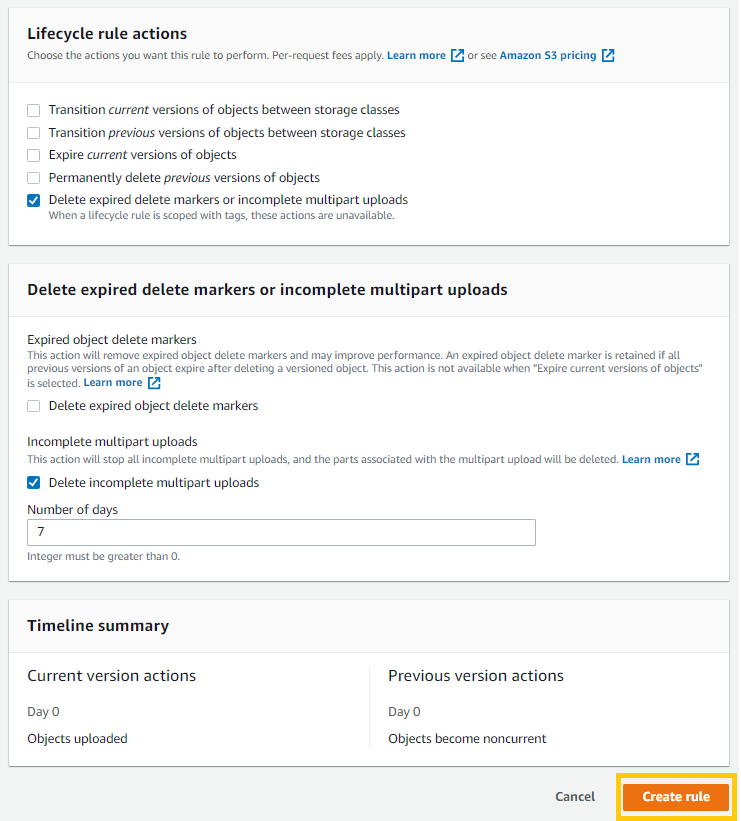 Lifecycle rule actions
Choose the actions you want this rule to perform. Per-request fees apply. Learn more or see Amazon S3 pricing

Transition current versions of objects between storage classes
Transition previous versions of objects between storage classes
Expire current versions of objects
Permanently delete previous versions of objects
Delete expired delete markers or incomplete multipart uploads
When a lifecycle rule is scoped with tags, these actions are unavailable.

Delete expired delete markers or incomplete multipart uploads

Expired object delete markers
This action will remove expired object delete markers and may improve performance. An expired object delete marker is retained if all previous versions of an object expire after deleting a versioned object. This action is not available when "Expire current versions of objects" is selected. Learn more

Delete expired object delete markers

Incomplete multipart uploads
This action will stop all incomplete multipart uploads, and the parts associated with the multipart upload will be deleted. Learn more

Delete incomplete multipart uploads

Number of days
7
Integer must be greater than 0.

Timeline summary

Current version actions

Day 0

Objects uploaded

Previous version actions

Day 0

Objects become noncurrent

Cancel
Create rule